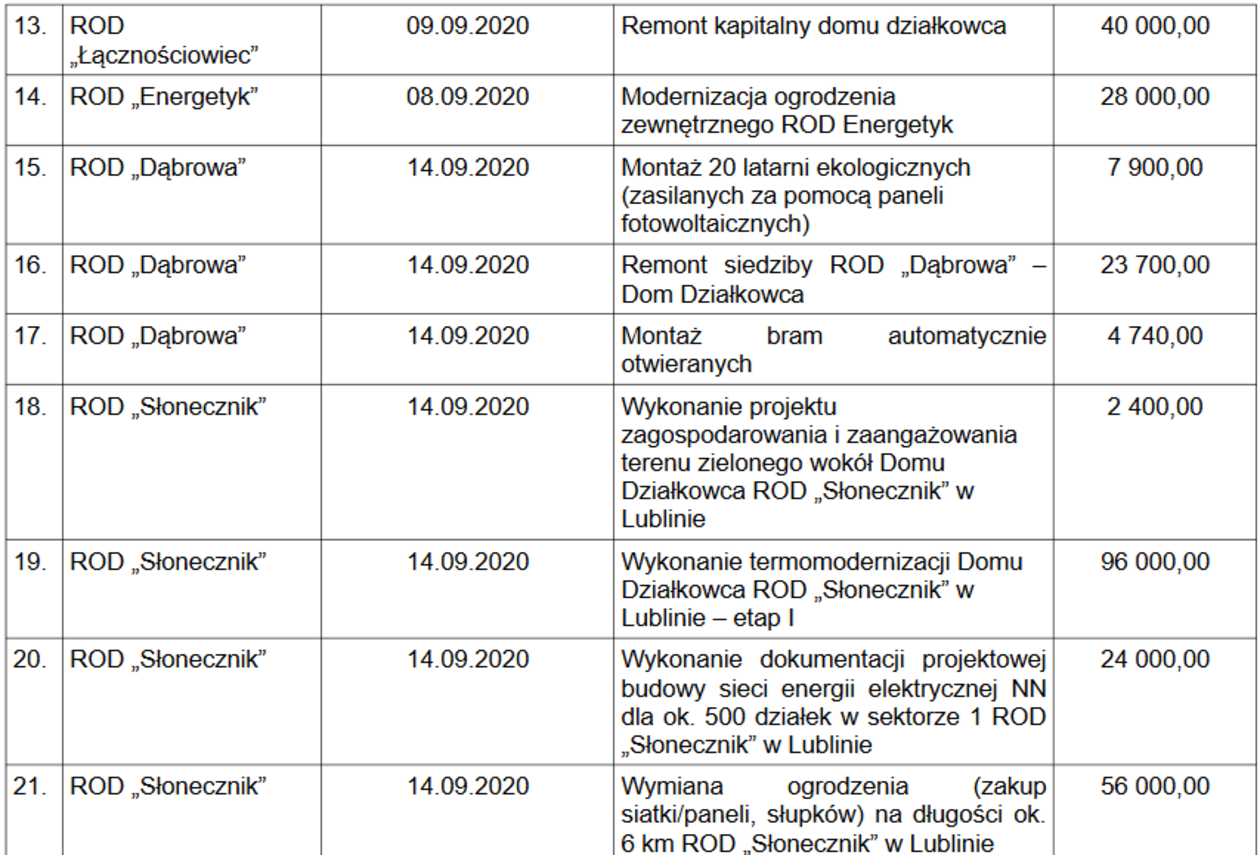 | 13. | ROD „Łącznościowiec” | 09.09.2020 | Remont kapitalny domu działkowca | 40 000,00 |
|---|---|---|---|---|
| 14. | ROD „Energetyk” | 08.09.2020 | Modernizacja ogrodzenia zewnętrznego ROD Energetyk | 28 000,00 |
| 15. | ROD „Dąbrowa” | 14.09.2020 | Montaż 20 latarni ekologicznych (zasilanych za pomocą paneli fotowoltaicznych) | 7 900,00 |
| 16. | ROD „Dąbrowa” | 14.09.2020 | Remont siedziby ROD „Dąbrowa” – Dom Działkowca | 23 700,00 |
| 17. | ROD „Dąbrowa” | 14.09.2020 | Montaż bram automatycznie otwieranych | 4 740,00 |
| 18. | ROD „Słonecznik” | 14.09.2020 | Wykonanie projektu zagospodarowania i zaangażowania terenu zielonego wokół Domu Działkowca ROD „Słonecznik” w Lublinie | 2 400,00 |
| 19. | ROD „Słonecznik” | 14.09.2020 | Wykonanie termomodernizacji Domu Działkowca ROD „Słonecznik” w Lublinie – etap I | 96 000,00 |
| 20. | ROD „Słonecznik” | 14.09.2020 | Wykonanie dokumentacji projektowej budowy sieci energii elektrycznej NN dla ok. 500 działek w sektorze 1 ROD „Słonecznik” w Lublinie | 24 000,00 |
| 21. | ROD „Słonecznik” | 14.09.2020 | Wymiana ogrodzenia (zakup siatki/paneli, słupków) na długości ok. 6 km ROD „Słonecznik” w Lublinie | 56 000,00 |